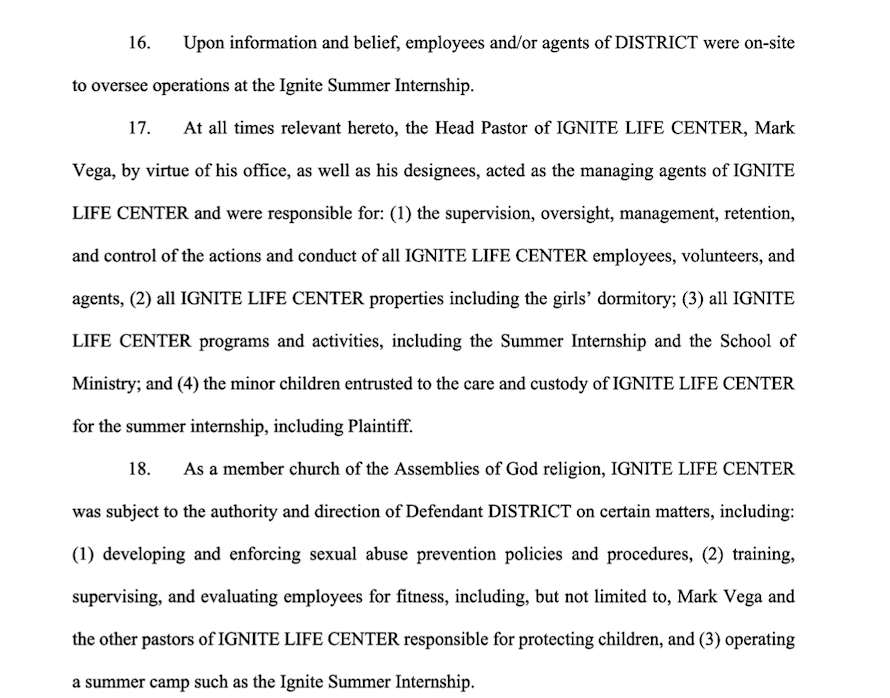 16. Upon information and belief, employees and/or agents of DISTRICT were on-site to oversee operations at the Ignite Summer Internship.

17. At all times relevant hereto, the Head Pastor of IGNITE LIFE CENTER, Mark Vega, by virtue of his office, as well as his designees, acted as the managing agents of IGNITE LIFE CENTER and were responsible for: (1) the supervision, oversight, management, retention, and control of the actions and conduct of all IGNITE LIFE CENTER employees, volunteers, and agents, (2) all IGNITE LIFE CENTER properties including the girls' dormitory; (3) all IGNITE LIFE CENTER programs and activities, including the Summer Internship and the School of Ministry; and (4) the minor children entrusted to the care and custody of IGNITE LIFE CENTER for the summer internship, including Plaintiff.

18. As a member church of the Assemblies of God religion, IGNITE LIFE CENTER was subject to the authority and direction of Defendant DISTRICT on certain matters, including: (1) developing and enforcing sexual abuse prevention policies and procedures, (2) training, supervising, and evaluating employees for fitness, including, but not limited to, Mark Vega and the other pastors of IGNITE LIFE CENTER responsible for protecting children, and (3) operating a summer camp such as the Ignite Summer Internship.